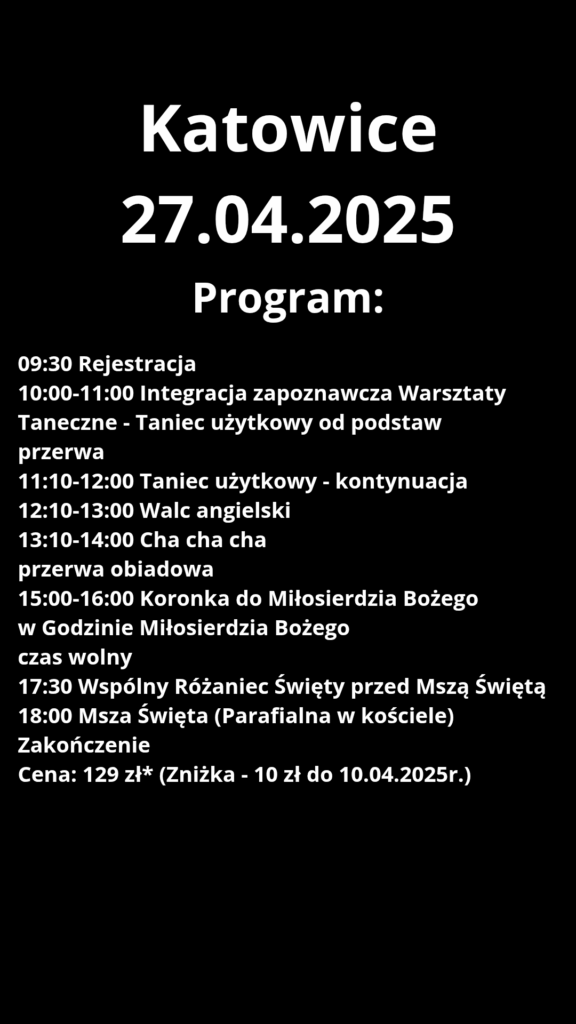 Katowice
27.04.2025
Program:

09:30 Rejestracja
10:00-11:00 Integracja zapoznawcza Warsztaty Taneczne - Taniec użytkowy od podstaw
przerwa
11:10-12:00 Taniec użytkowy - kontynuacja
12:10-13:00 Walc angielski
13:10-14:00 Cha cha cha
przerwa obiadowa
15:00-16:00 Koronka do Miłosierdzia Bożego w Godzinie Miłosierdzia Bożego
czas wolny
17:30 Wspólny Różaniec Święty przed Mszą Świętą
18:00 Msza Święta (Parafialna w kościele)
Zakończenie
Cena: 129 zł* (Zniżka - 10 zł do 10.04.2025r.)